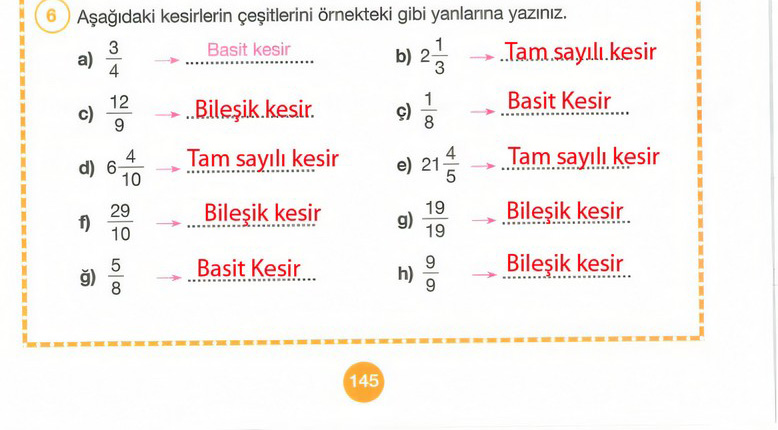 6 Aşağıdaki kesirlerin çeşitlerini örnekteki gibi yanlarına yazınız.

a) $\frac{3}{4}$ → Basit kesir
b) $2\frac{1}{3}$ → Tam sayılı kesir

c) $\frac{12}{9}$ → Bileşik kesir
ç) $\frac{1}{8}$ → Basit Kesir

d) $6\frac{4}{10}$ → Tam sayılı kesir
e) $21\frac{4}{5}$ → Tam sayılı kesir

f) $\frac{29}{10}$ → Bileşik kesir
g) $\frac{19}{19}$ → Bileşik kesir

ğ) $\frac{5}{8}$ → Basit Kesir
h) $\frac{9}{9}$ → Bileşik kesir

145